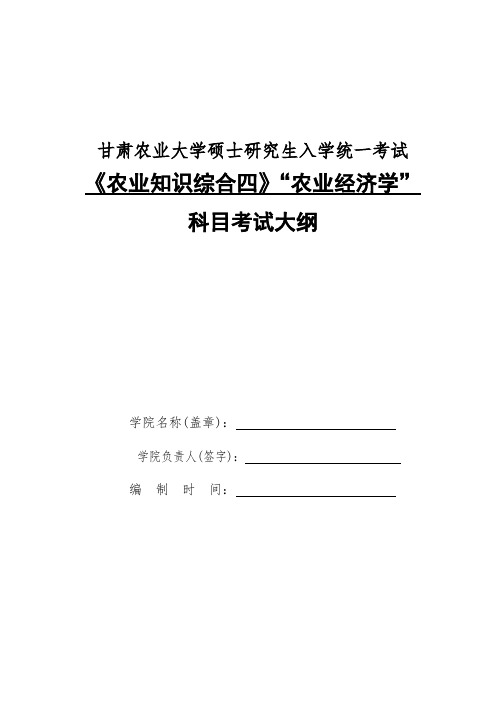 甘肃农业大学硕士研究生入学统一考试
《农业知识综合四》“农业经济学”
科目考试大纲

学院名称(盖章)：

学院负责人(签字)：

编 制 时 间：